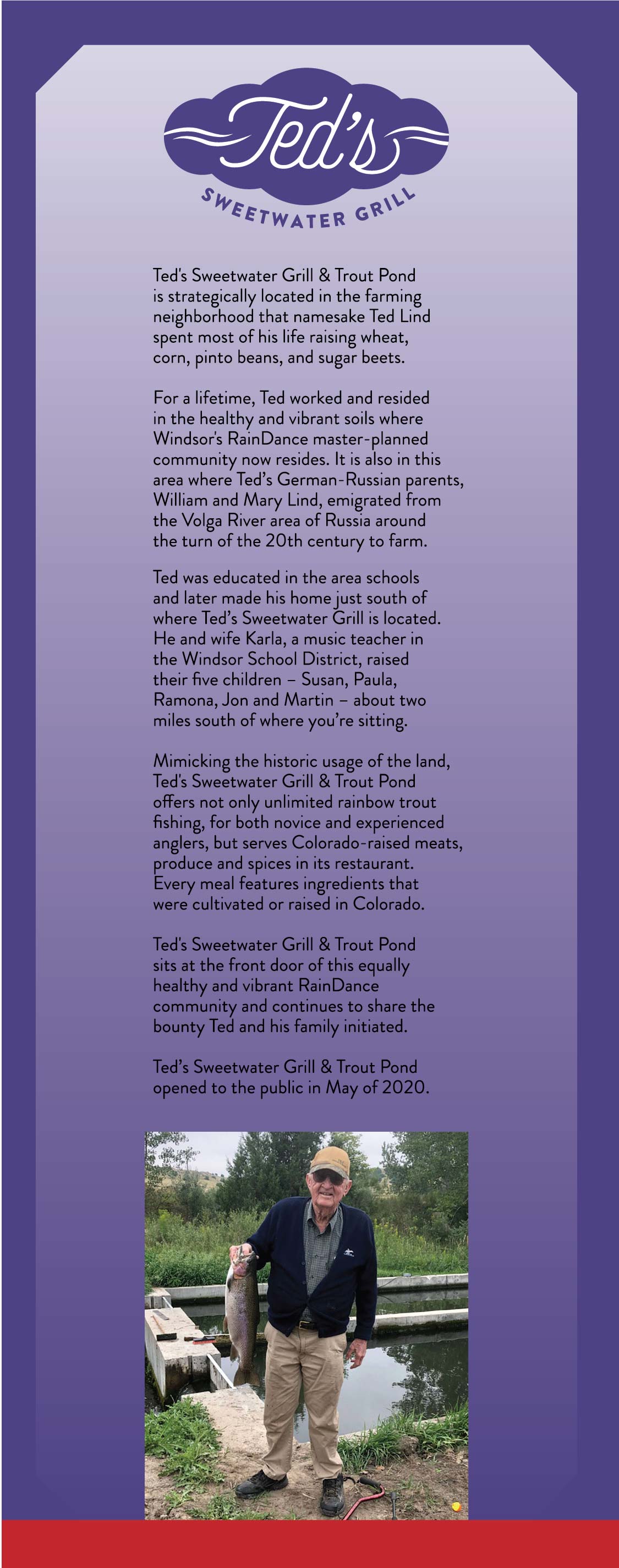 Ted's

SWEETWATER GRILL

Ted's Sweetwater Grill & Trout Pond is strategically located in the farming neighborhood that namesake Ted Lind spent most of his life raising wheat, corn, pinto beans, and sugar beets.

For a lifetime, Ted worked and resided in the healthy and vibrant soils where Windsor's RainDance master-planned community now resides. It is also in this area where Ted's German-Russian parents, William and Mary Lind, emigrated from the Volga River area of Russia around the turn of the 20th century to farm.

Ted was educated in the area schools and later made his home just south of where Ted's Sweetwater Grill is located. He and wife Karla, a music teacher in the Windsor School District, raised their five children – Susan, Paula, Ramona, Jon and Martin – about two miles south of where you're sitting.

Mimicking the historic usage of the land, Ted's Sweetwater Grill & Trout Pond offers not only unlimited rainbow trout fishing, for both novice and experienced anglers, but serves Colorado-raised meats, produce and spices in its restaurant. Every meal features ingredients that were cultivated or raised in Colorado.

Ted's Sweetwater Grill & Trout Pond sits at the front door of this equally healthy and vibrant RainDance community and continues to share the bounty Ted and his family initiated.

Ted's Sweetwater Grill & Trout Pond opened to the public in May of 2020.